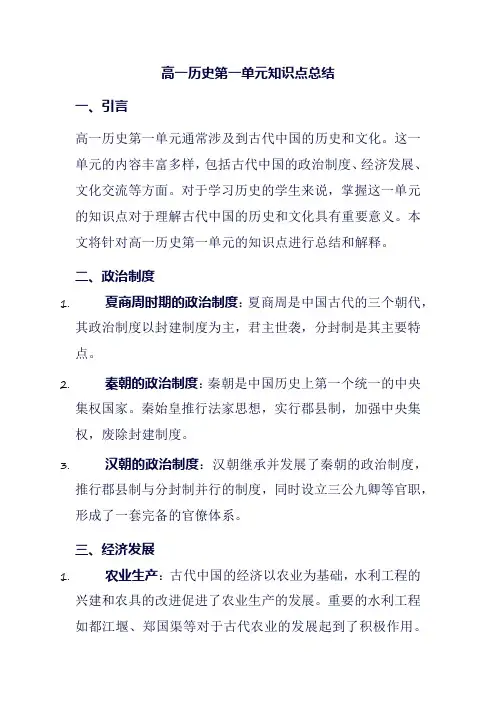 高一历史第一单元知识点总结

一、引言

高一历史第一单元通常涉及到古代中国的历史和文化。这一单元的内容丰富多样，包括古代中国的政治制度、经济发展、文化交流等方面。对于学习历史的学生来说，掌握这一单元的知识点对于理解古代中国的历史和文化具有重要意义。本文将针对高一历史第一单元的知识点进行总结和解释。

二、政治制度

1. 夏商周时期的政治制度：夏商周是中国古代的三个朝代，其政治制度以封建制度为主，君主世袭，分封制是其主要特点。

2. 秦朝的政治制度：秦朝是中国历史上第一个统一的中央集权国家。秦始皇推行法家思想，实行郡县制，加强中央集权，废除封建制度。

3. 汉朝的政治制度：汉朝继承并发展了秦朝的政治制度，推行郡县制与分封制并行的制度，同时设立三公九卿等官职，形成了一套完备的官僚体系。

三、经济发展

1. 农业生产：古代中国的经济以农业为基础，水利工程的兴建和农具的改进促进了农业生产的发展。重要的水利工程如都江堰、郑国渠等对于古代农业的发展起到了积极作用。